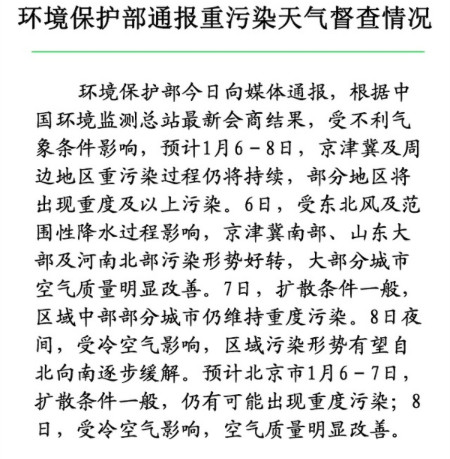 环境保护部通报重污染天气督查情况

环境保护部今日向媒体通报，根据中国环境监测总站最新会商结果，受不利气象条件影响，预计1月6－8日，京津冀及周边地区重污染过程仍将持续，部分地区将出现重度及以上污染。6日，受东北风及范围性降水过程影响，京津冀南部、山东大部及河南北部污染形势好转，大部分城市空气质量明显改善。7日，扩散条件一般，区域中部部分城市仍维持重度污染。8日夜间，受冷空气影响，区域污染形势有望自北向南逐步缓解。预计北京市1月6－7日，扩散条件一般，仍有可能出现重度污染；8日，受冷空气影响，空气质量明显改善。